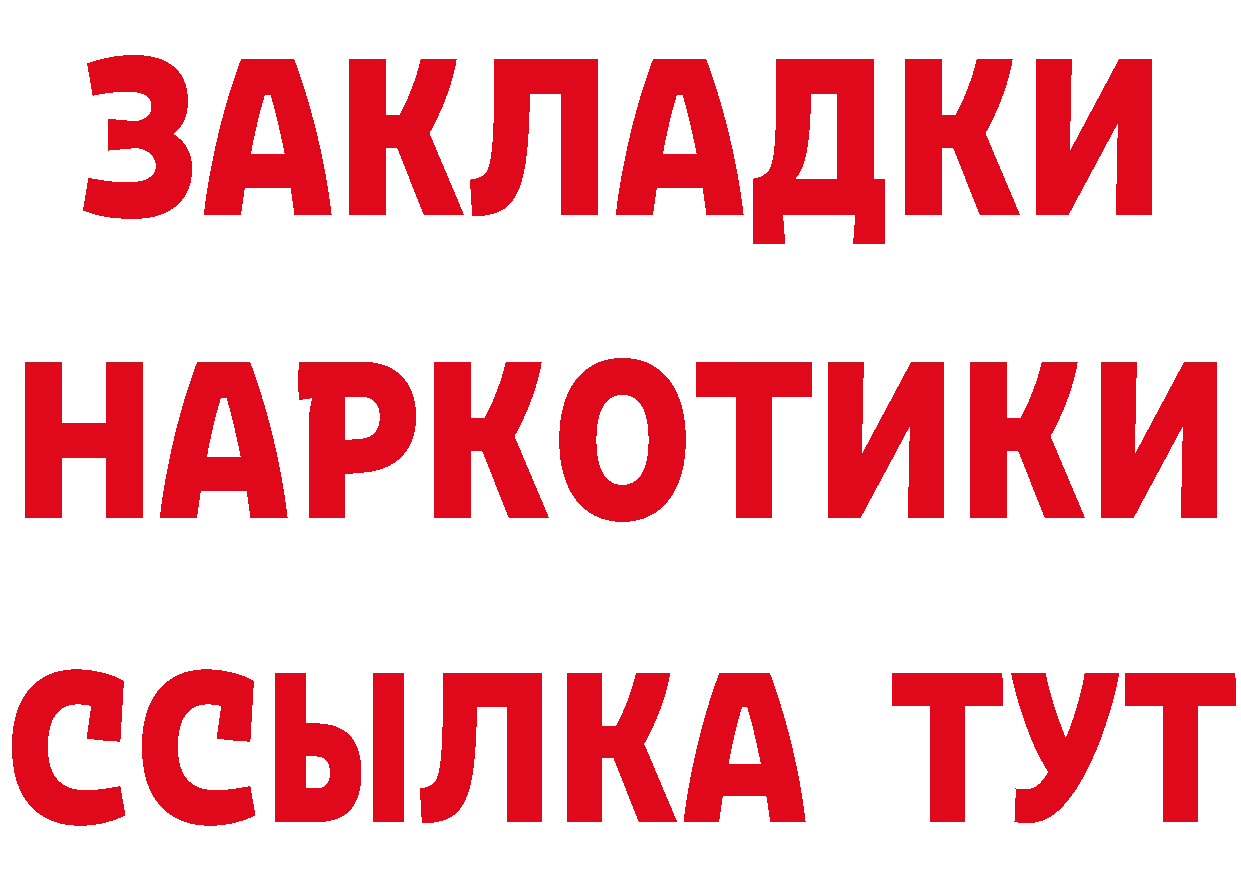 ЗАКЛАДКИ НАРКОТИКИ ССЫЛКА ТУТ